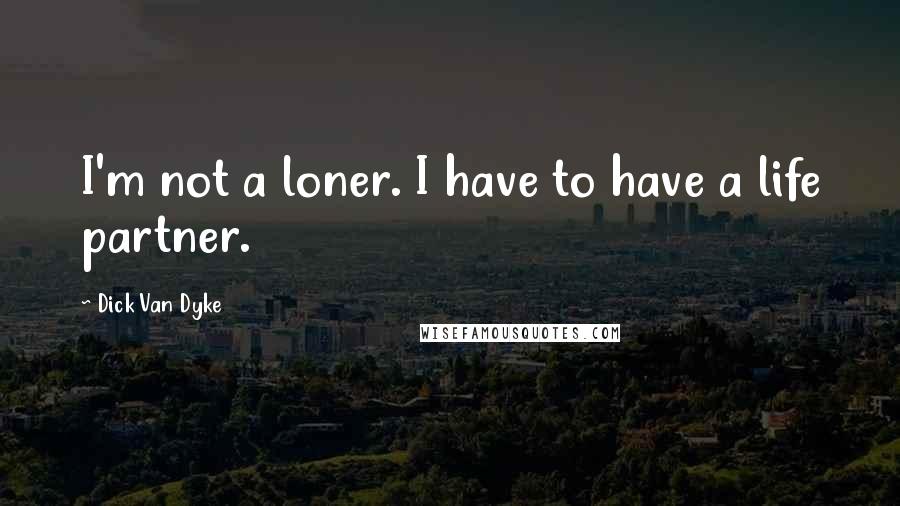 I'm not a loner. I have to have a life partner.

~ Dick Van Dyke

WISEFAMOUSQUOTES.COM